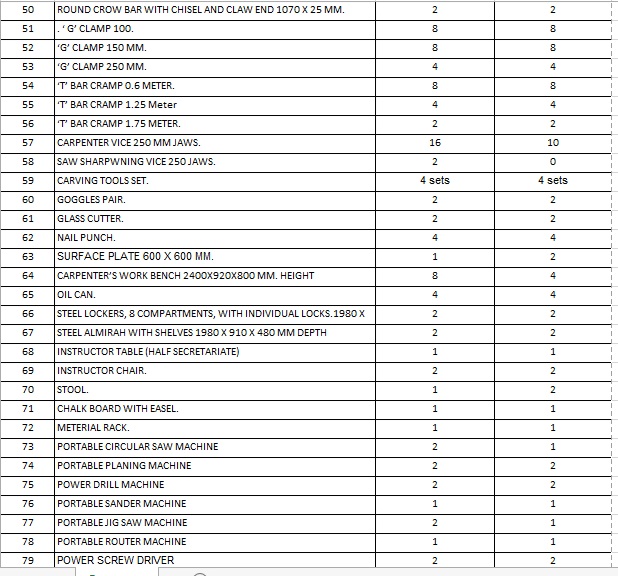 | 50 | ROUND CROW BAR WITH CHISEL AND CLAW END 1070 X 25 MM. | 2 | 2 |
|---|---|---|---|
| 51 | . ' G' CLAMP 100. | 8 | 8 |
| 52 | 'G' CLAMP 150 MM. | 8 | 8 |
| 53 | 'G' CLAMP 250 MM. | 4 | 4 |
| 54 | 'T' BAR CRAMP 0.6 METER. | 8 | 8 |
| 55 | 'T' BAR CRAMP 1.25 Meter | 4 | 4 |
| 56 | 'T' BAR CRAMP 1.75 METER. | 2 | 2 |
| 57 | CARPENTER VICE 250 MM JAWS. | 16 | 10 |
| 58 | SAW SHARPWNING VICE 250 JAWS. | 2 | 0 |
| 59 | CARVING TOOLS SET. | 4 sets | 4 sets |
| 60 | GOGGLES PAIR. | 2 | 2 |
| 61 | GLASS CUTTER. | 2 | 2 |
| 62 | NAIL PUNCH. | 4 | 4 |
| 63 | SURFACE PLATE 600 X 600 MM. | 1 | 2 |
| 64 | CARPENTER'S WORK BENCH 2400X920X800 MM. HEIGHT | 8 | 4 |
| 65 | OIL CAN. | 4 | 4 |
| 66 | STEEL LOCKERS, 8 COMPARTMENTS, WITH INDIVIDUAL LOCKS.1980 X | 2 | 2 |
| 67 | STEEL ALMIRAH WITH SHELVES 1980 X 910 X 480 MM DEPTH | 2 | 2 |
| 68 | INSTRUCTOR TABLE (HALF SECRETARIATE) | 1 | 1 |
| 69 | INSTRUCTOR CHAIR. | 2 | 2 |
| 70 | STOOL. | 1 | 2 |
| 71 | CHALK BOARD WITH EASEL. | 1 | 1 |
| 72 | METERIAL RACK. | 1 | 1 |
| 73 | PORTABLE CIRCULAR SAW MACHINE | 2 | 1 |
| 74 | PORTABLE PLANING MACHINE | 2 | 2 |
| 75 | POWER DRILL MACHINE | 2 | 2 |
| 76 | PORTABLE SANDER MACHINE | 1 | 1 |
| 77 | PORTABLE JIG SAW MACHINE | 2 | 1 |
| 78 | PORTABLE ROUTER MACHINE | 1 | 1 |
| 79 | POWER SCREW DRIVER | 2 | 2 |